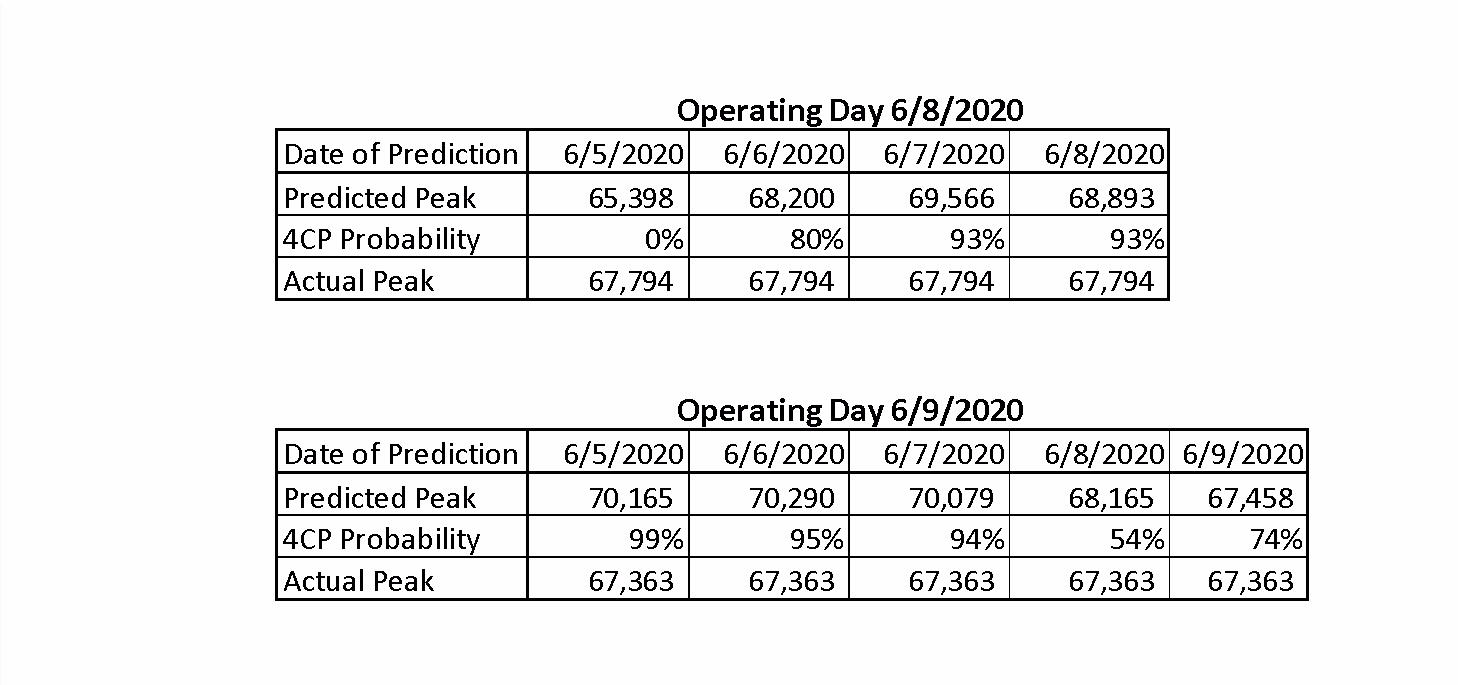 Operating Day 6/8/2020

| Date of Prediction | 6/5/2020 | 6/6/2020 | 6/7/2020 | 6/8/2020 |
|---|---|---|---|---|
| Predicted Peak | 65,398 | 68,200 | 69,566 | 68,893 |
| 4CP Probability | 0% | 80% | 93% | 93% |
| Actual Peak | 67,794 | 67,794 | 67,794 | 67,794 |

Operating Day 6/9/2020

| Date of Prediction | 6/5/2020 | 6/6/2020 | 6/7/2020 | 6/8/2020 | 6/9/2020 |
|---|---|---|---|---|---|
| Predicted Peak | 70,165 | 70,290 | 70,079 | 68,165 | 67,458 |
| 4CP Probability | 99% | 95% | 94% | 54% | 74% |
| Actual Peak | 67,363 | 67,363 | 67,363 | 67,363 | 67,363 |